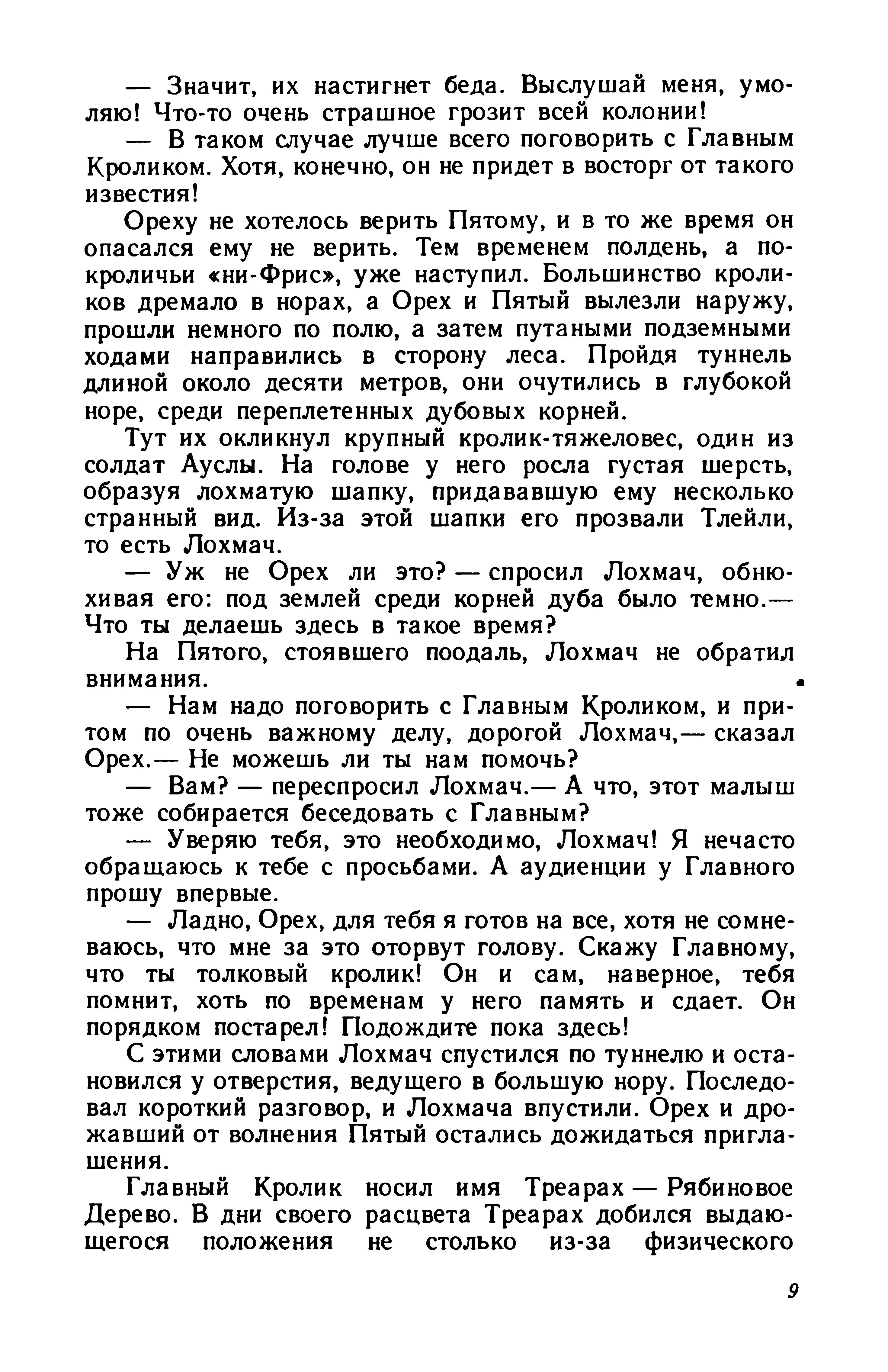 — Значит, их настигнет беда. Выслушай меня, умоляю! Что-то очень страшное грозит всей колонии!

— В таком случае лучше всего поговорить с Главным Кроликом. Хотя, конечно, он не придет в восторг от такого известия!

Ореху не хотелось верить Пятому, и в то же время он опасался ему не верить. Тем временем полдень, а по-кроличьи «ни-Фрис», уже наступил. Большинство кроликов дремало в норах, а Орех и Пятый вылезли наружу, прошли немного по полю, а затем путаными подземными ходами направились в сторону леса. Пройдя туннель длиной около десяти метров, они очутились в глубокой норе, среди переплетенных дубовых корней.

Тут их окликнул крупный кролик-тяжеловес, один из солдат Ауслы. На голове у него росла густая шерсть, образуя лохматую шапку, придававшую ему несколько странный вид. Из-за этой шапки его прозвали Тлейли, то есть Лохмач.

— Уж не Орех ли это? — спросил Лохмач, обнюхивая его: под землей среди корней дуба было темно.— Что ты делаешь здесь в такое время?

На Пятого, стоявшего поодаль, Лохмач не обратил внимания.

— Нам надо поговорить с Главным Кроликом, и притом по очень важному делу, дорогой Лохмач,— сказал Орех.— Не можешь ли ты нам помочь?

— Вам? — переспросил Лохмач.— А что, этот малыш тоже собирается беседовать с Главным?

— Уверяю тебя, это необходимо, Лохмач! Я нечасто обращаюсь к тебе с просьбами. А аудиенции у Главного прошу впервые.

— Ладно, Орех, для тебя я готов на все, хотя не сомневаюсь, что мне за это оторвут голову. Скажу Главному, что ты толковый кролик! Он и сам, наверное, тебя помнит, хоть по временам у него память и сдает. Он порядком постарел! Подождите пока здесь!

С этими словами Лохмач спустился по туннелю и остановился у отверстия, ведущего в большую нору. Последовал короткий разговор, и Лохмача впустили. Орех и дрожавший от волнения Пятый остались дожидаться приглашения.

Главный Кролик носил имя Треарах — Рябиновое Дерево. В дни своего расцвета Треарах добился выдающегося положения не столько из-за физического

9